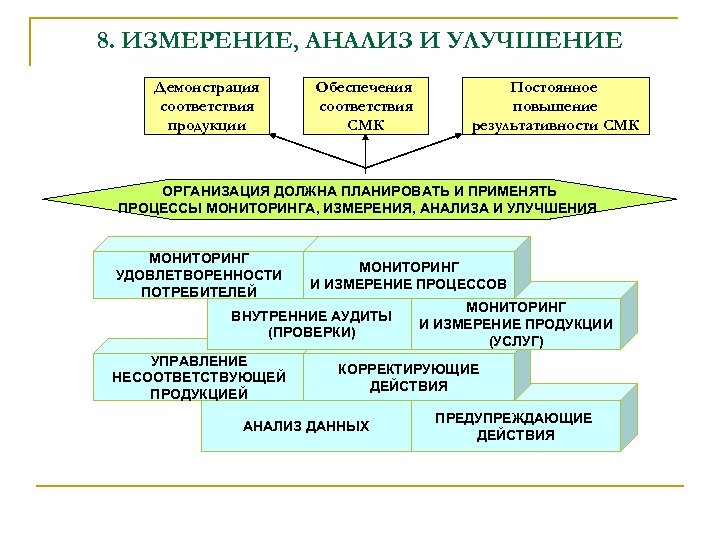 8. ИЗМЕРЕНИЕ, АНАЛИЗ И УЛУЧШЕНИЕ

Демонстрация соответствия продукции

Обеспечения соответствия СМК

Постоянное повышение результативности СМК

ОРГАНИЗАЦИЯ ДОЛЖНА ПЛАНИРОВАТЬ И ПРИМЕНЯТЬ ПРОЦЕССЫ МОНИТОРИНГА, ИЗМЕРЕНИЯ, АНАЛИЗА И УЛУЧШЕНИЯ

МОНИТОРИНГ УДОВЛЕТВОРЕННОСТИ ПОТРЕБИТЕЛЕЙ

МОНИТОРИНГ И ИЗМЕРЕНИЕ ПРОЦЕССОВ

ВНУТРЕННИЕ АУДИТЫ (ПРОВЕРКИ)

МОНИТОРИНГ И ИЗМЕРЕНИЕ ПРОДУКЦИИ (УСЛУГ)

УПРАВЛЕНИЕ НЕСООТВЕТСТВУЮЩЕЙ ПРОДУКЦИЕЙ

КОРРЕКТИРУЮЩИЕ ДЕЙСТВИЯ

АНАЛИЗ ДАННЫХ

ПРЕДУПРЕЖДАЮЩИЕ ДЕЙСТВИЯ